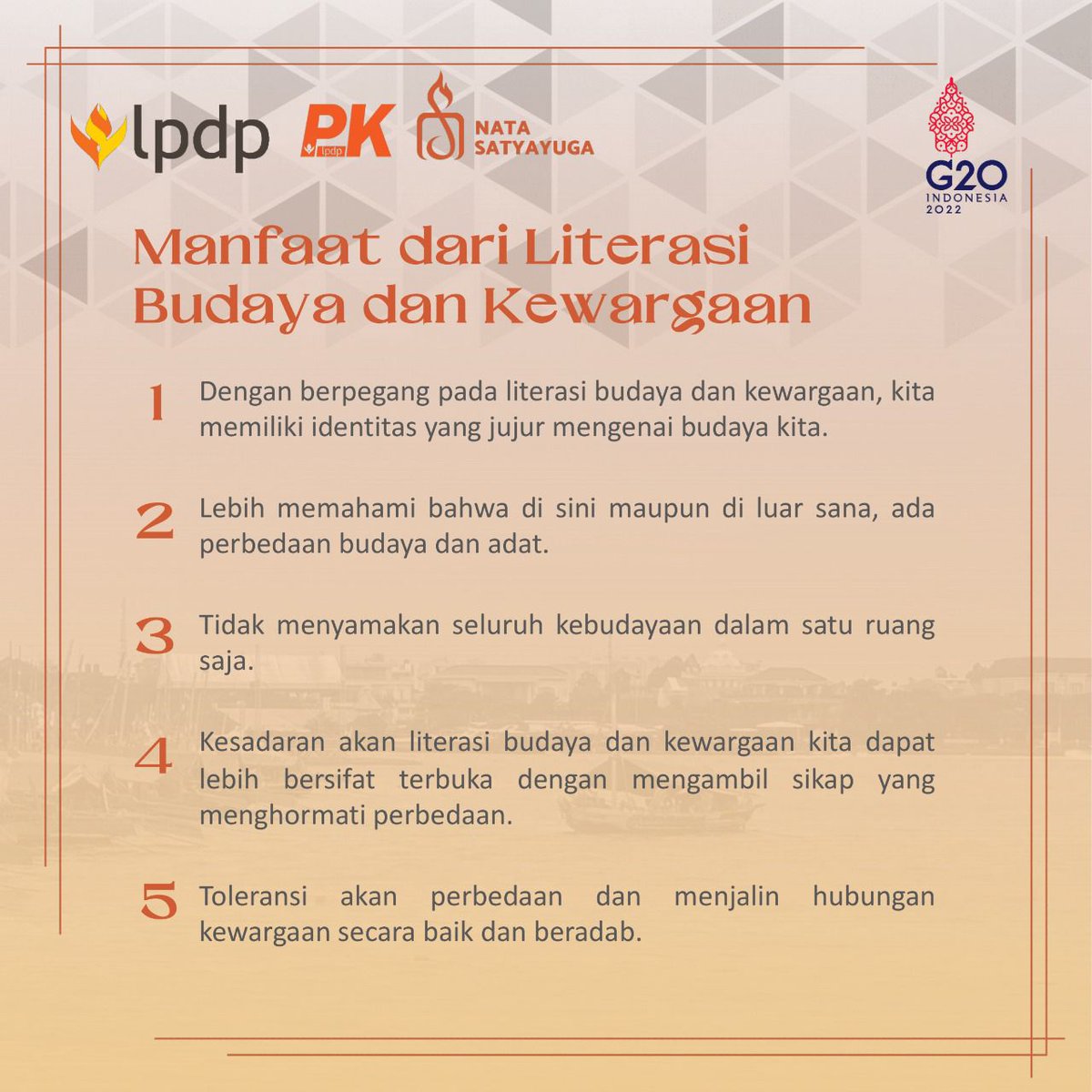 lpdp PK lpdp NATA SATYAYUGA

G20 INDONESIA 2022

Manfaat dari Literasi Budaya dan Kewargaan

1 Dengan berpegang pada literasi budaya dan kewargaan, kita memiliki identitas yang jujur mengenai budaya kita.

2 Lebih memahami bahwa di sini maupun di luar sana, ada perbedaan budaya dan adat.

3 Tidak menyamakan seluruh kebudayaan dalam satu ruang saja.

4 Kesadaran akan literasi budaya dan kewargaan kita dapat lebih bersifat terbuka dengan mengambil sikap yang menghormati perbedaan.

5 Toleransi akan perbedaan dan menjalin hubungan kewargaan secara baik dan beradab.